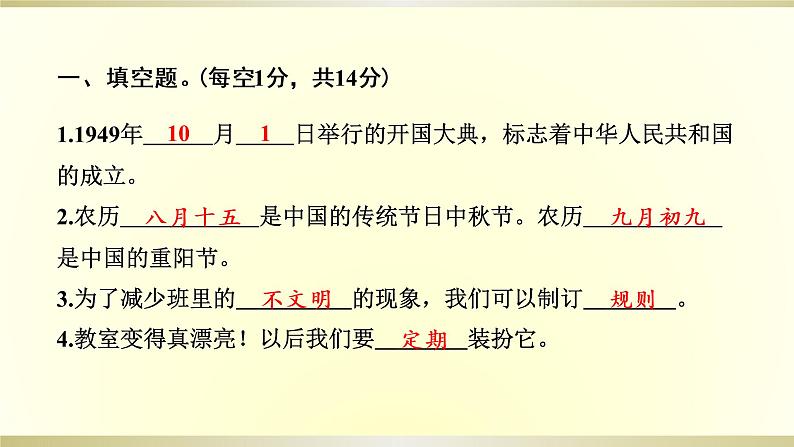 一、填空题。(每空1分，共14分)

1.1949年 10 月 1 日举行的开国大典，标志着中华人民共和国的成立。

2.农历 八月十五 是中国的传统节日中秋节。农历 九月初九 是中国的重阳节。

3.为了减少班里的 不文明 的现象，我们可以制订 规则 。

4.教室变得真漂亮！以后我们要 定期 装扮它。